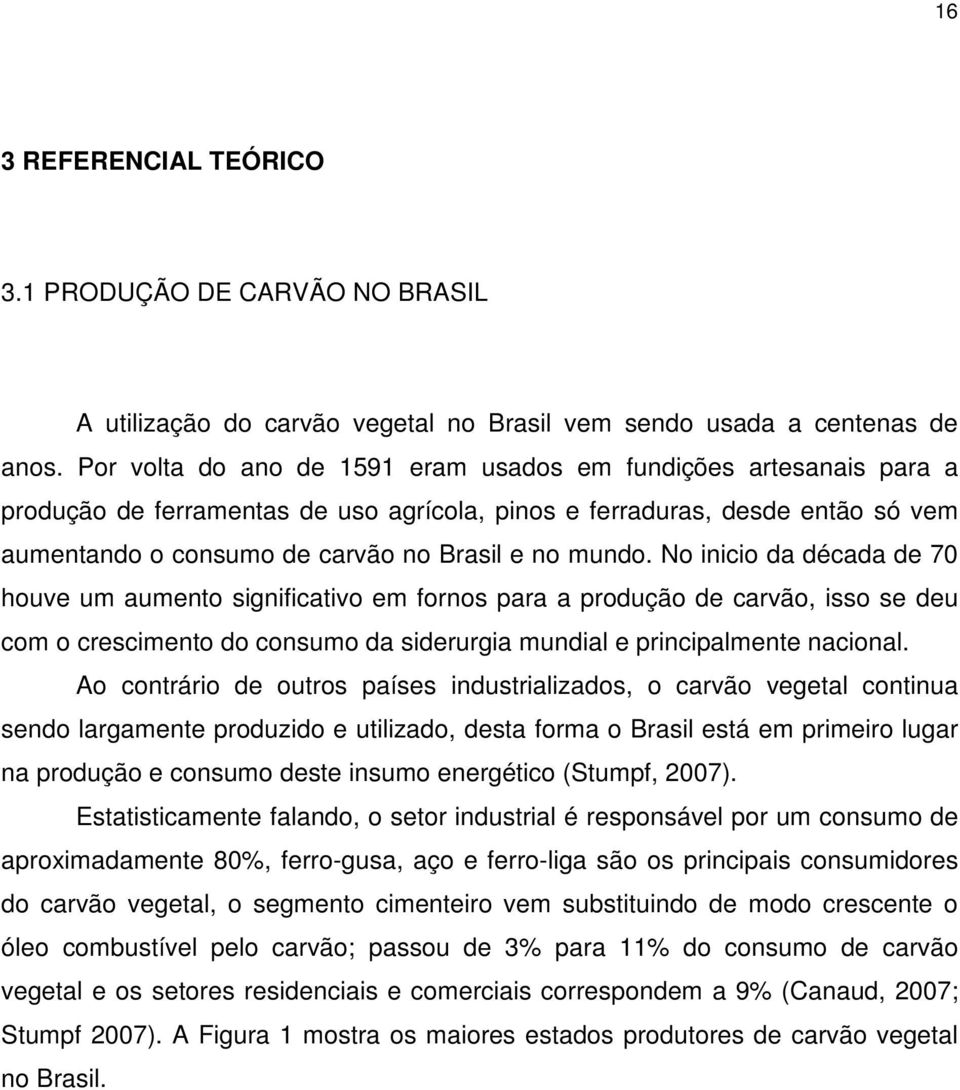 16

3 REFERENCIAL TEÓRICO

3.1 PRODUÇÃO DE CARVÃO NO BRASIL

A utilização do carvão vegetal no Brasil vem sendo usada a centenas de anos. Por volta do ano de 1591 eram usados em fundições artesanais para a produção de ferramentas de uso agrícola, pinos e ferraduras, desde então só vem aumentando o consumo de carvão no Brasil e no mundo. No inicio da década de 70 houve um aumento significativo em fornos para a produção de carvão, isso se deu com o crescimento do consumo da siderurgia mundial e principalmente nacional.

Ao contrário de outros países industrializados, o carvão vegetal continua sendo largamente produzido e utilizado, desta forma o Brasil está em primeiro lugar na produção e consumo deste insumo energético (Stumpf, 2007).

Estatisticamente falando, o setor industrial é responsável por um consumo de aproximadamente 80%, ferro-gusa, aço e ferro-liga são os principais consumidores do carvão vegetal, o segmento cimenteiro vem substituindo de modo crescente o óleo combustível pelo carvão; passou de 3% para 11% do consumo de carvão vegetal e os setores residenciais e comerciais correspondem a 9% (Canaud, 2007; Stumpf 2007). A Figura 1 mostra os maiores estados produtores de carvão vegetal no Brasil.